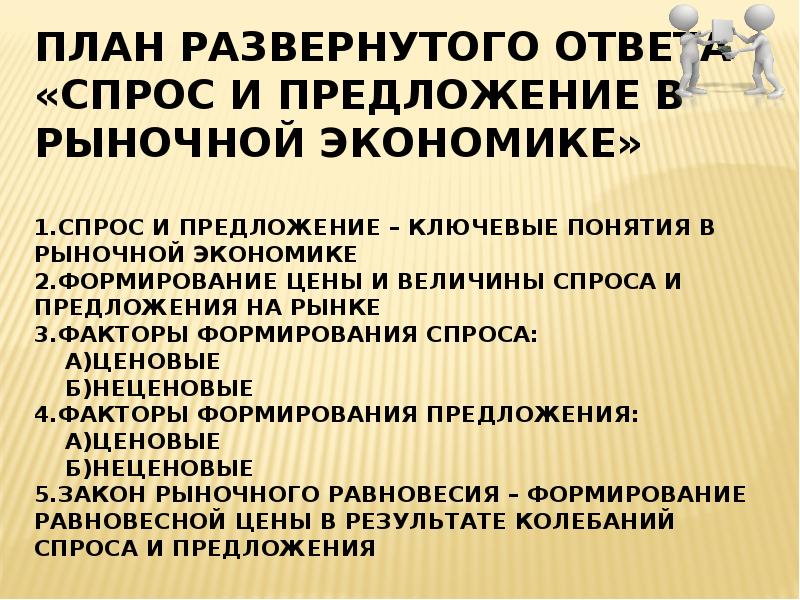 ПЛАН РАЗВЕРНУТОГО ОТВЕТА «СПРОС И ПРЕДЛОЖЕНИЕ В РЫНОЧНОЙ ЭКОНОМИКЕ»

1.СПРОС И ПРЕДЛОЖЕНИЕ – КЛЮЧЕВЫЕ ПОНЯТИЯ В РЫНОЧНОЙ ЭКОНОМИКЕ
2.ФОРМИРОВАНИЕ ЦЕНЫ И ВЕЛИЧИНЫ СПРОСА И ПРЕДЛОЖЕНИЯ НА РЫНКЕ
3.ФАКТОРЫ ФОРМИРОВАНИЯ СПРОСА:
А)ЦЕНОВЫЕ
Б)НЕЦЕНОВЫЕ
4.ФАКТОРЫ ФОРМИРОВАНИЯ ПРЕДЛОЖЕНИЯ:
А)ЦЕНОВЫЕ
Б)НЕЦЕНОВЫЕ
5.ЗАКОН РЫНОЧНОГО РАВНОВЕСИЯ – ФОРМИРОВАНИЕ РАВНОВЕСНОЙ ЦЕНЫ В РЕЗУЛЬТАТЕ КОЛЕБАНИЙ СПРОСА И ПРЕДЛОЖЕНИЯ